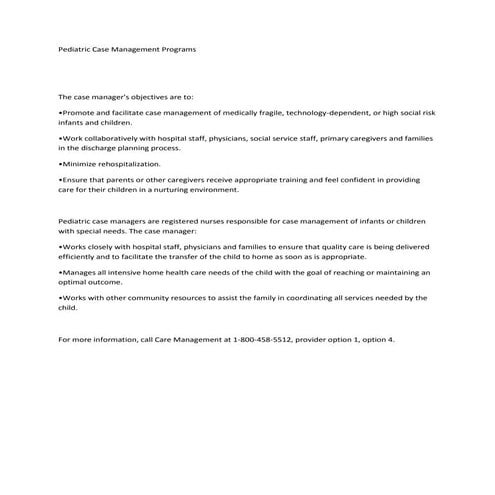 Pediatric Case Management Programs

The case manager's objectives are to:

•Promote and facilitate case management of medically fragile, technology-dependent, or high social risk infants and children.

•Work collaboratively with hospital staff, physicians, social service staff, primary caregivers and families in the discharge planning process.

•Minimize rehospitalization.

•Ensure that parents or other caregivers receive appropriate training and feel confident in providing care for their children in a nurturing environment.

Pediatric case managers are registered nurses responsible for case management of infants or children with special needs. The case manager:

•Works closely with hospital staff, physicians and families to ensure that quality care is being delivered efficiently and to facilitate the transfer of the child to home as soon as is appropriate.

•Manages all intensive home health care needs of the child with the goal of reaching or maintaining an optimal outcome.

•Works with other community resources to assist the family in coordinating all services needed by the child.

For more information, call Care Management at 1-800-458-5512, provider option 1, option 4.